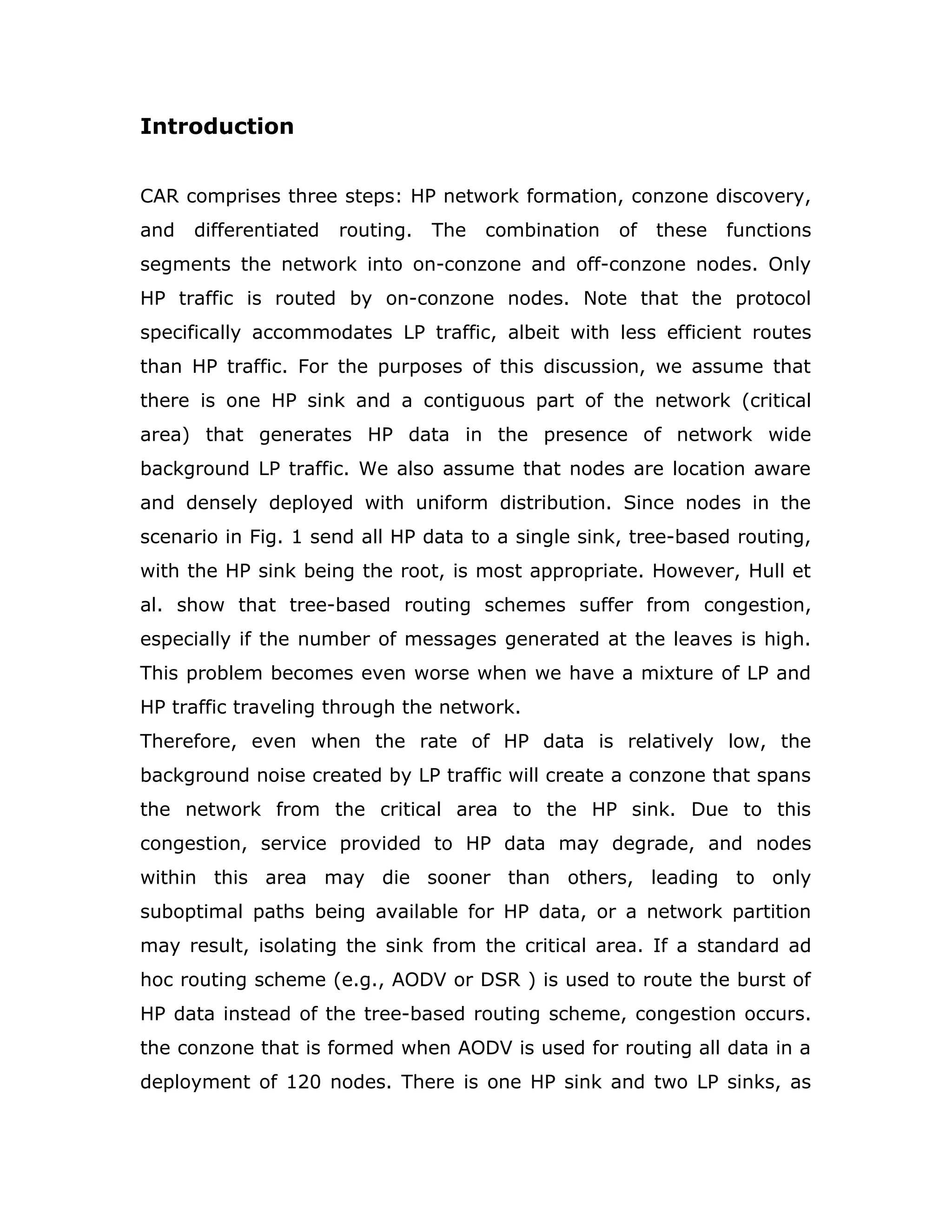 Introduction

CAR comprises three steps: HP network formation, conzone discovery, and differentiated routing. The combination of these functions segments the network into on-conzone and off-conzone nodes. Only HP traffic is routed by on-conzone nodes. Note that the protocol specifically accommodates LP traffic, albeit with less efficient routes than HP traffic. For the purposes of this discussion, we assume that there is one HP sink and a contiguous part of the network (critical area) that generates HP data in the presence of network wide background LP traffic. We also assume that nodes are location aware and densely deployed with uniform distribution. Since nodes in the scenario in Fig. 1 send all HP data to a single sink, tree-based routing, with the HP sink being the root, is most appropriate. However, Hull et al. show that tree-based routing schemes suffer from congestion, especially if the number of messages generated at the leaves is high. This problem becomes even worse when we have a mixture of LP and HP traffic traveling through the network.
Therefore, even when the rate of HP data is relatively low, the background noise created by LP traffic will create a conzone that spans the network from the critical area to the HP sink. Due to this congestion, service provided to HP data may degrade, and nodes within this area may die sooner than others, leading to only suboptimal paths being available for HP data, or a network partition may result, isolating the sink from the critical area. If a standard ad hoc routing scheme (e.g., AODV or DSR ) is used to route the burst of HP data instead of the tree-based routing scheme, congestion occurs. the conzone that is formed when AODV is used for routing all data in a deployment of 120 nodes. There is one HP sink and two LP sinks, as